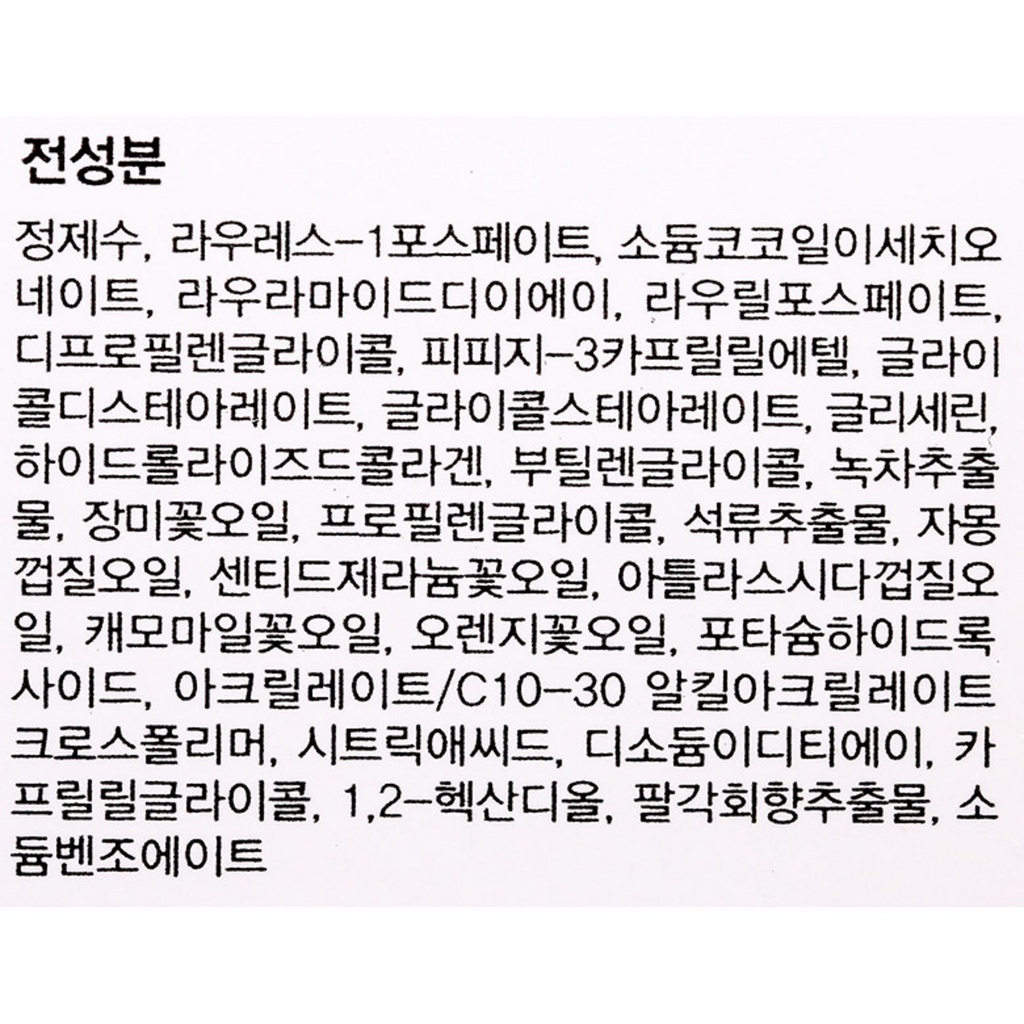 전성분

정제수, 라우레스-1포스페이트, 소듐코코일이세치오네이트, 라우라마이드디이에이, 라우릴포스페이트, 디프로필렌글라이콜, 피피지-3카프릴릴에텔, 글라이콜디스테아레이트, 글라이콜스테아레이트, 글리세린, 하이드롤라이즈드콜라겐, 부틸렌글라이콜, 녹차추출물, 장미꽃오일, 프로필렌글라이콜, 석류추출물, 자몽껍질오일, 센티드제라늄꽃오일, 아틀라스시다껍질오일, 캐모마일꽃오일, 오렌지꽃오일, 포타슘하이드록사이드, 아크릴레이트/C10-30 알킬아크릴레이트크로스폴리머, 시트릭애씨드, 디소듐이디티에이, 카프릴릴글라이콜, 1,2-헥산디올, 팔각회향추출물, 소듐벤조에이트